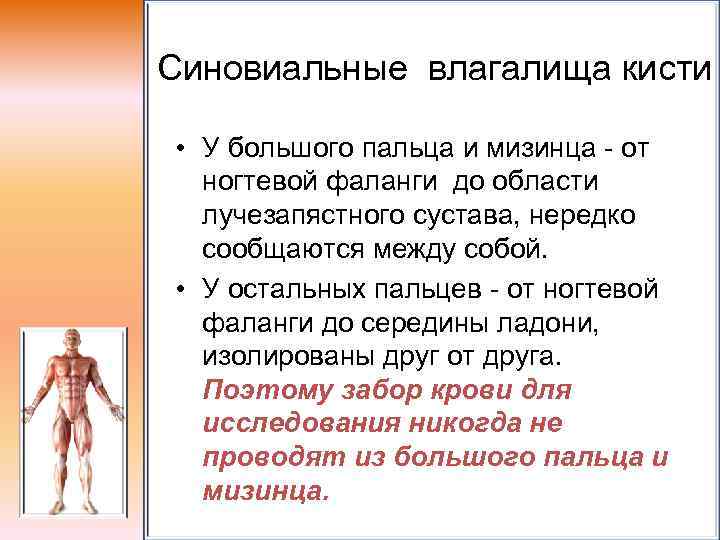 Синовиальные влагалища кисти

• У большого пальца и мизинца - от ногтевой фаланги до области лучезапястного сустава, нередко сообщаются между собой.
• У остальных пальцев - от ногтевой фаланги до середины ладони, изолированы друг от друга. Поэтому забор крови для исследования никогда не проводят из большого пальца и мизинца.